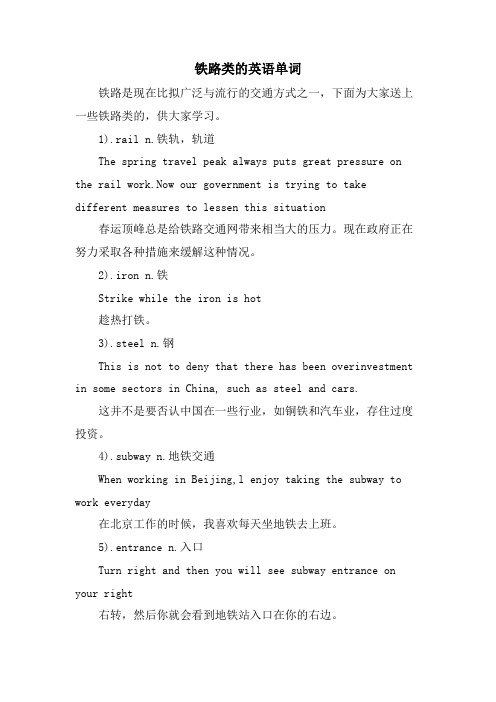 铁路类的英语单词

铁路是现在比拟广泛与流行的交通方式之一，下面为大家送上一些铁路类的，供大家学习。

1).rail n.铁轨，轨道

The spring travel peak always puts great pressure on the rail work.Now our government is trying to take different measures to lessen this situation

春运顶峰总是给铁路交通网带来相当大的压力。现在政府正在努力采取各种措施来缓解这种情况。

2).iron n.铁

Strike while the iron is hot

趁热打铁。

3).steel n.钢

This is not to deny that there has been overinvestment in some sectors in China, such as steel and cars.

这并不是要否认中国在一些行业，如钢铁和汽车业，存住过度投资。

4).subway n.地铁交通

When working in Beijing,l enjoy taking the subway to work everyday

在北京工作的时候，我喜欢每天坐地铁去上班。

5).entrance n.入口

Turn right and then you will see subway entrance on your right

右转，然后你就会看到地铁站入口在你的右边。